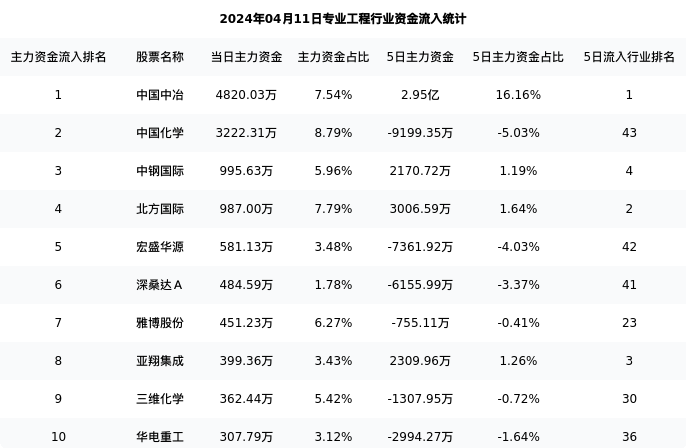 2024年04月11日专业工程行业资金流入统计

| 主力资金流入排名 | 股票名称 | 当日主力资金 | 主力资金占比 | 5日主力资金 | 5日主力资金占比 | 5日流入行业排名 |
|---|---|---|---|---|---|---|
| 1 | 中国中冶 | 4820.03万 | 7.54% | 2.95亿 | 16.16% | 1 |
| 2 | 中国化学 | 3222.31万 | 8.79% | -9199.35万 | -5.03% | 43 |
| 3 | 中钢国际 | 995.63万 | 5.96% | 2170.72万 | 1.19% | 4 |
| 4 | 北方国际 | 987.00万 | 7.79% | 3006.59万 | 1.64% | 2 |
| 5 | 宏盛华源 | 581.13万 | 3.48% | -7361.92万 | -4.03% | 42 |
| 6 | 深桑达A | 484.59万 | 1.78% | -6155.99万 | -3.37% | 41 |
| 7 | 雅博股份 | 451.23万 | 6.27% | -755.11万 | -0.41% | 23 |
| 8 | 亚翔集成 | 399.36万 | 3.43% | 2309.96万 | 1.26% | 3 |
| 9 | 三维化学 | 362.44万 | 5.42% | -1307.95万 | -0.72% | 30 |
| 10 | 华电重工 | 307.79万 | 3.12% | -2994.27万 | -1.64% | 36 |